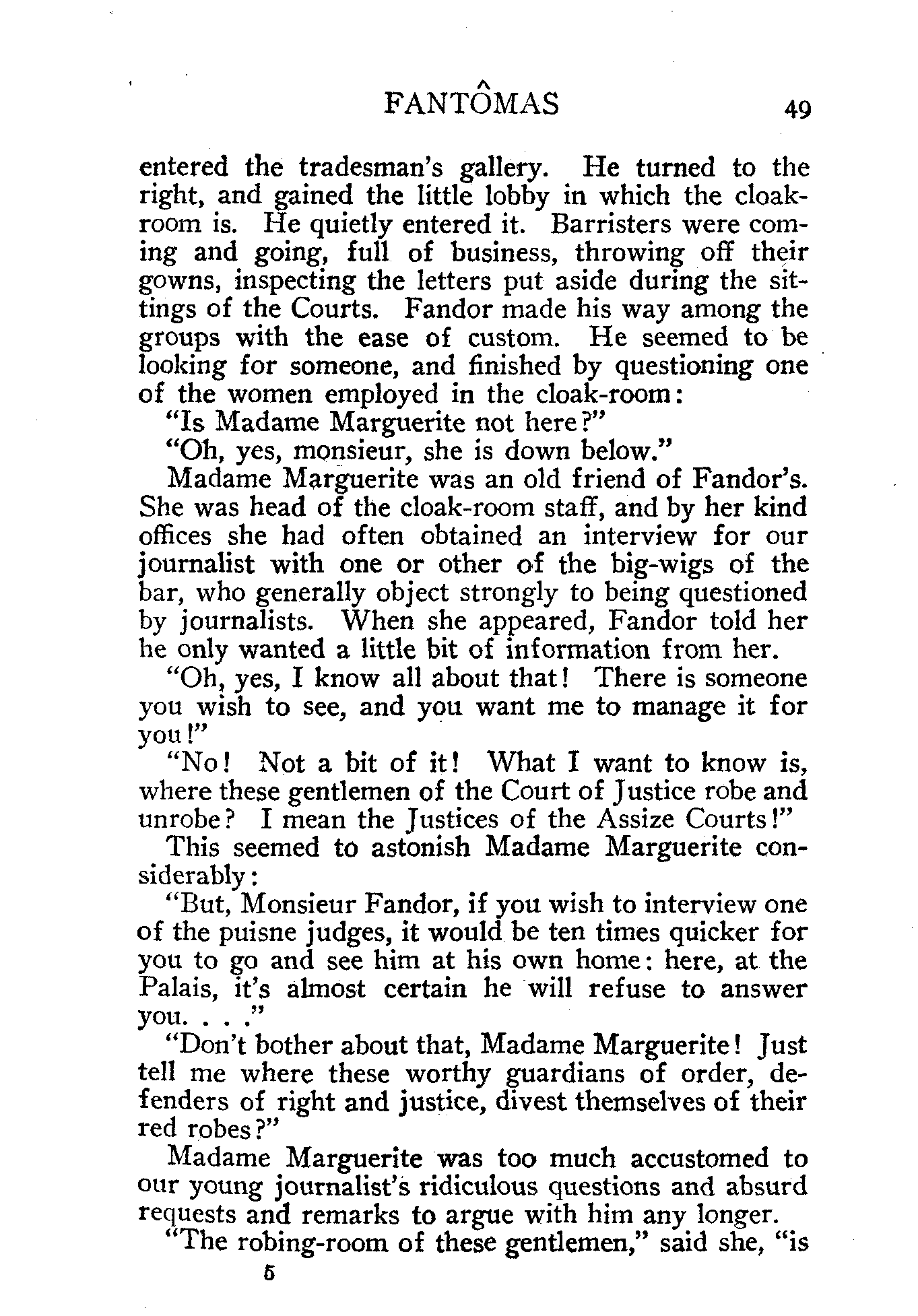 FANTÔMAS 49

entered the tradesman's gallery. He turned to the right, and gained the little lobby in which the cloakroom is. He quietly entered it. Barristers were coming and going, full of business, throwing off their gowns, inspecting the letters put aside during the sittings of the Courts. Fandor made his way among the groups with the ease of custom. He seemed to be looking for someone, and finished by questioning one of the women employed in the cloak-room:

"Is Madame Marguerite not here?"

"Oh, yes, monsieur, she is down below."

Madame Marguerite was an old friend of Fandor's. She was head of the cloak-room staff, and by her kind offices she had often obtained an interview for our journalist with one or other of the big-wigs of the bar, who generally object strongly to being questioned by journalists. When she appeared, Fandor told her he only wanted a little bit of information from her.

"Oh, yes, I know all about that! There is someone you wish to see, and you want me to manage it for you!"

"No! Not a bit of it! What I want to know is, where these gentlemen of the Court of Justice robe and unrobe? I mean the Justices of the Assize Courts!"

This seemed to astonish Madame Marguerite considerably:

"But, Monsieur Fandor, if you wish to interview one of the puisne judges, it would be ten times quicker for you to go and see him at his own home: here, at the Palais, it's almost certain he will refuse to answer you. . . ."

"Don't bother about that, Madame Marguerite! Just tell me where these worthy guardians of order, defenders of right and justice, divest themselves of their red robes?"

Madame Marguerite was too much accustomed to our young journalist's ridiculous questions and absurd requests and remarks to argue with him any longer.

"The robing-room of these gentlemen," said she, "is

5